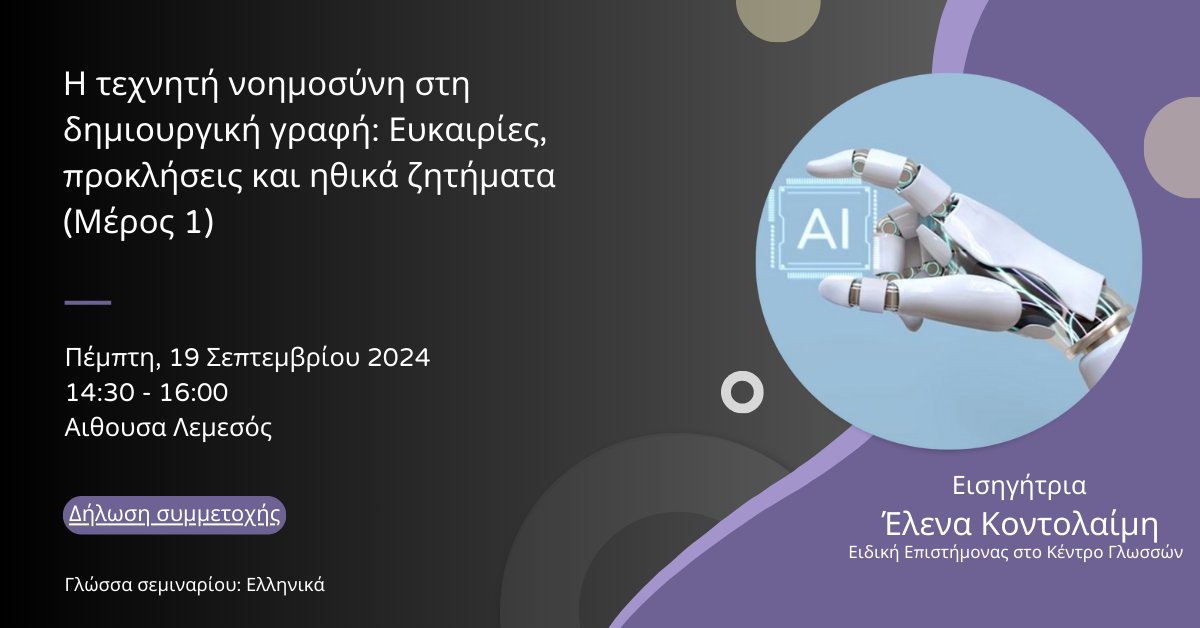 Η τεχνητή νοημοσύνη στη δημιουργική γραφή: Ευκαιρίες, προκλήσεις και ηθικά ζητήματα (Μέρος 1)

Πέμπτη, 19 Σεπτεμβρίου 2024
14:30 - 16:00
Αιθουσα Λεμεσός

Δήλωση συμμετοχής

Γλώσσα σεμιναρίου: Ελληνικά

AI

Εισηγήτρια
Έλενα Κοντολαίμη
Ειδική Επιστήμονας στο Κέντρο Γλωσσών